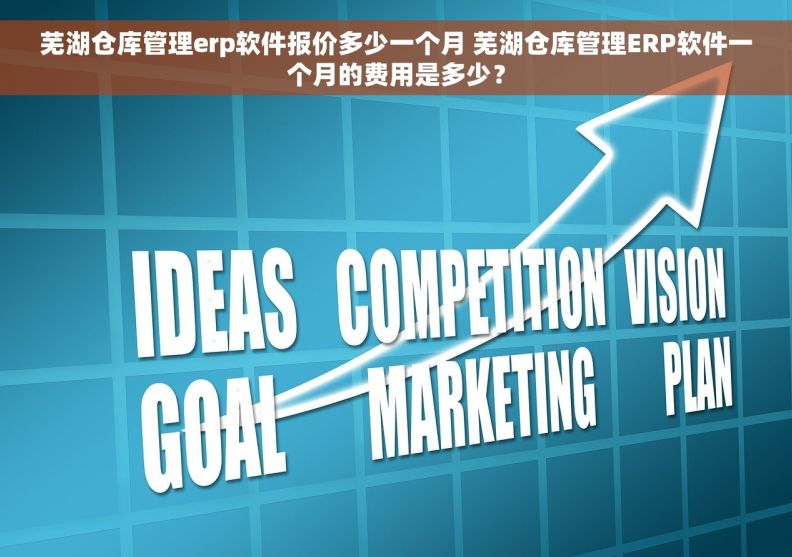 芜湖仓库管理erp软件报价多少一个月 芜湖仓库管理ERP软件一个月的费用是多少？

IDEAS COMPETITION VISION
GOAL MARKETING PLAN